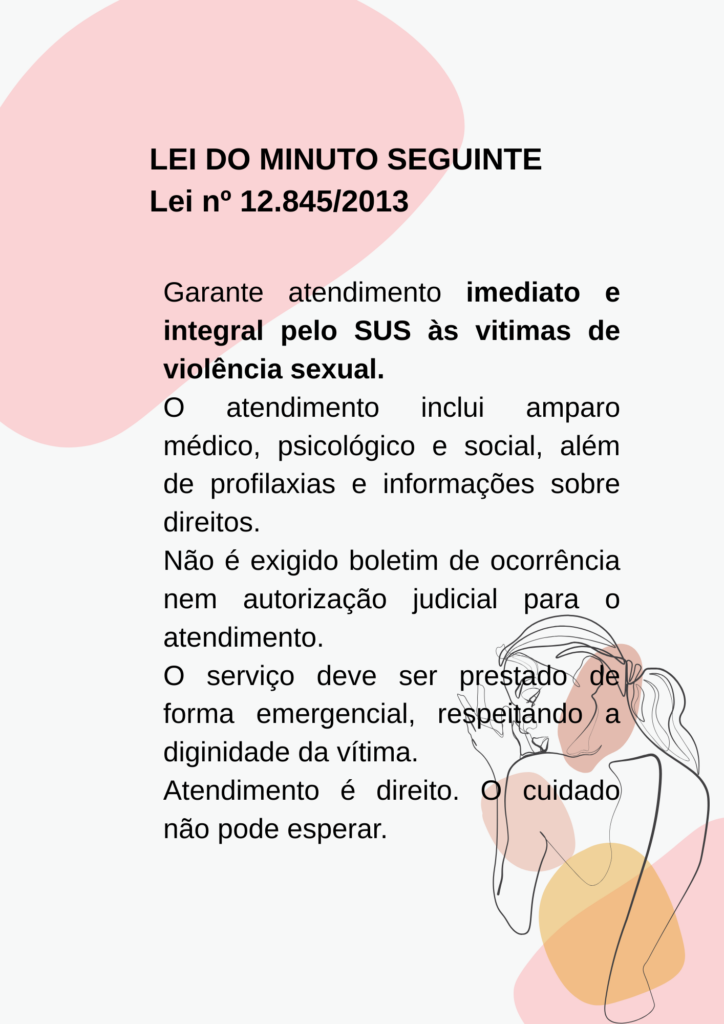 LEI DO MINUTO SEGUINTE
Lei nº 12.845/2013

Garante atendimento imediato e integral pelo SUS às vitimas de violência sexual.
O atendimento inclui amparo médico, psicológico e social, além de profilaxias e informações sobre direitos.
Não é exigido boletim de ocorrência nem autorização judicial para o atendimento.
O serviço deve ser prestado de forma emergencial, respeitando a diginidade da vítima.
Atendimento é direito. O cuidado não pode esperar.